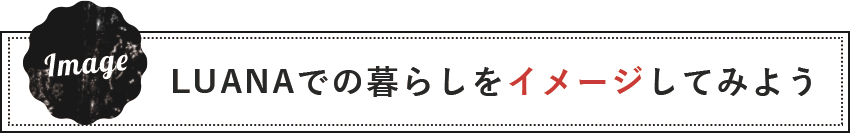 Image

LUANAでの暮らしをイメージしてみよう